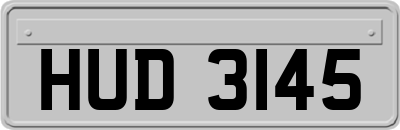 HUD 3145